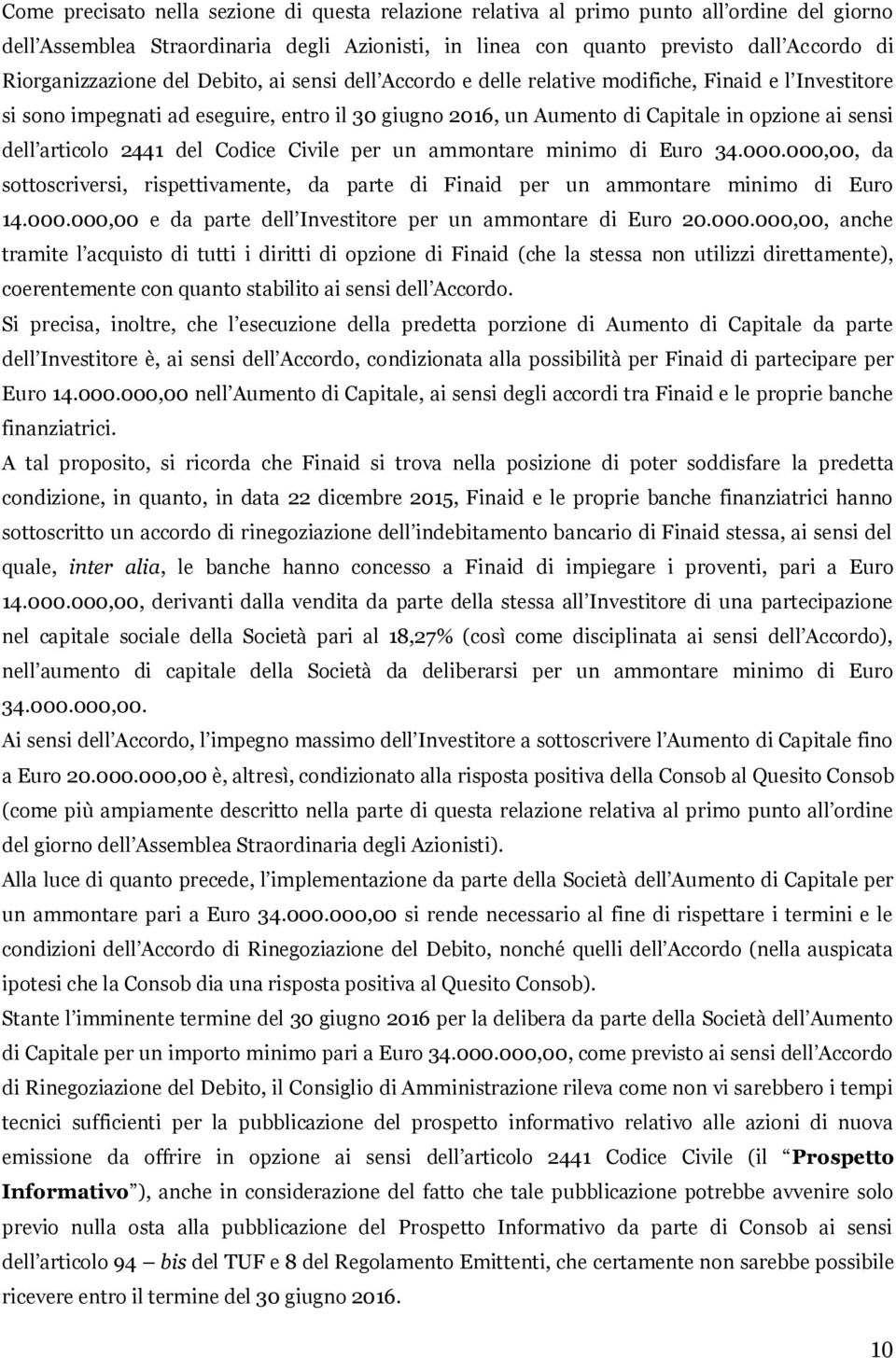 Come precisato nella sezione di questa relazione relativa al primo punto all'ordine del giorno dell'Assemblea Straordinaria degli Azionisti, in linea con quanto previsto dall'Accordo di Riorganizzazione del Debito, ai sensi dell'Accordo e delle relative modifiche, Finaid e l'Investitore si sono impegnati ad eseguire, entro il 30 giugno 2016, un Aumento di Capitale in opzione ai sensi dell'articolo 2441 del Codice Civile per un ammontare minimo di Euro 34.000.000,00, da sottoscriversi, rispettivamente, da parte di Finaid per un ammontare minimo di Euro 14.000.000,00 e da parte dell'Investitore per un ammontare di Euro 20.000.000,00, anche tramite l'acquisto di tutti i diritti di opzione di Finaid (che la stessa non utilizzi direttamente), coerentemente con quanto stabilito ai sensi dell'Accordo.
Si precisa, inoltre, che l'esecuzione della predetta porzione di Aumento di Capitale da parte dell'Investitore è, ai sensi dell'Accordo, condizionata alla possibilità per Finaid di partecipare per Euro 14.000.000,00 nell'Aumento di Capitale, ai sensi degli accordi tra Finaid e le proprie banche finanziatrici.
A tal proposito, si ricorda che Finaid si trova nella posizione di poter soddisfare la predetta condizione, in quanto, in data 22 dicembre 2015, Finaid e le proprie banche finanziatrici hanno sottoscritto un accordo di rinegoziazione dell'indebitamento bancario di Finaid stessa, ai sensi del quale, inter alia, le banche hanno concesso a Finaid di impiegare i proventi, pari a Euro 14.000.000,00, derivanti dalla vendita da parte della stessa all'Investitore di una partecipazione nel capitale sociale della Società pari al 18,27% (così come disciplinata ai sensi dell'Accordo), nell'aumento di capitale della Società da deliberarsi per un ammontare minimo di Euro 34.000.000,00.
Ai sensi dell'Accordo, l'impegno massimo dell'Investitore a sottoscrivere l'Aumento di Capitale fino a Euro 20.000.000,00 è, altresì, condizionato alla risposta positiva della Consob al Quesito Consob (come più ampiamente descritto nella parte di questa relazione relativa al primo punto all'ordine del giorno dell'Assemblea Straordinaria degli Azionisti).
Alla luce di quanto precede, l'implementazione da parte della Società dell'Aumento di Capitale per un ammontare pari a Euro 34.000.000,00 si rende necessario al fine di rispettare i termini e le condizioni dell'Accordo di Rinegoziazione del Debito, nonché quelli dell'Accordo (nella auspicata ipotesi che la Consob dia una risposta positiva al Quesito Consob).
Stante l'imminente termine del 30 giugno 2016 per la delibera da parte della Società dell'Aumento di Capitale per un importo minimo pari a Euro 34.000.000,00, come previsto ai sensi dell'Accordo di Rinegoziazione del Debito, il Consiglio di Amministrazione rileva come non vi sarebbero i tempi tecnici sufficienti per la pubblicazione del prospetto informativo relativo alle azioni di nuova emissione da offrire in opzione ai sensi dell'articolo 2441 Codice Civile (il "Prospetto Informativo"), anche in considerazione del fatto che tale pubblicazione potrebbe avvenire solo previo nulla osta alla pubblicazione del Prospetto Informativo da parte di Consob ai sensi dell'articolo 94 – bis del TUF e 8 del Regolamento Emittenti, che certamente non sarebbe possibile ricevere entro il termine del 30 giugno 2016.

10